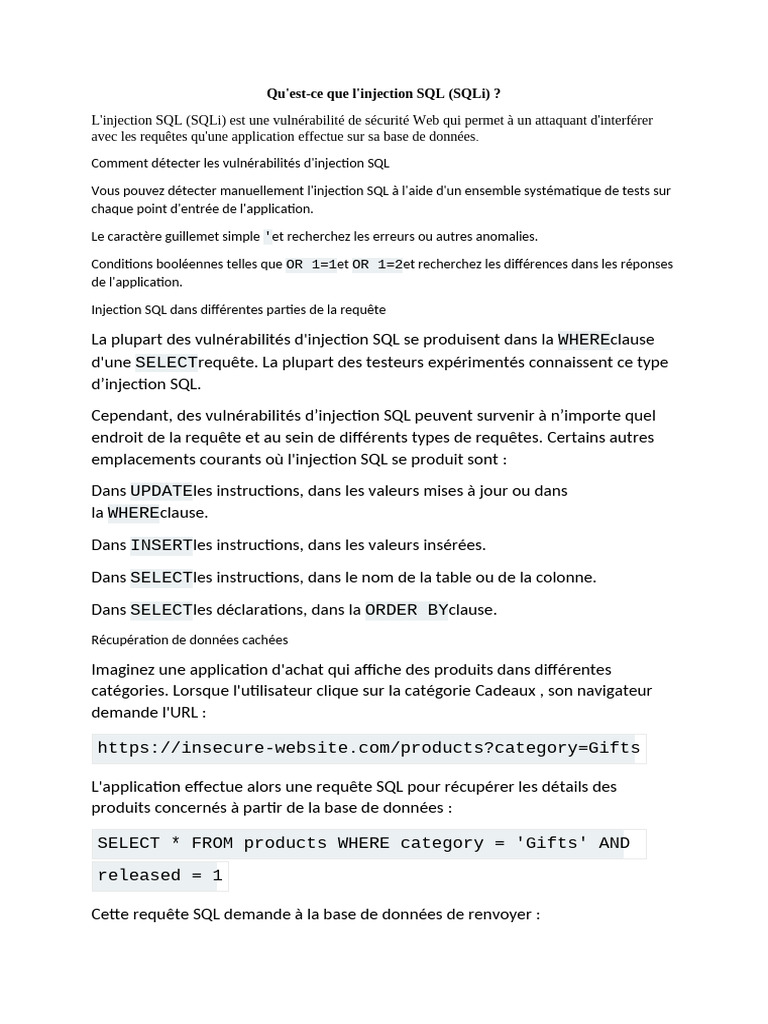 Qu'est-ce que l'injection SQL (SQLi) ?

L'injection SQL (SQLi) est une vulnérabilité de sécurité Web qui permet à un attaquant d'interférer avec les requêtes qu'une application effectue sur sa base de données.

Comment détecter les vulnérabilités d'injection SQL

Vous pouvez détecter manuellement l'injection SQL à l'aide d'un ensemble systématique de tests sur chaque point d'entrée de l'application.

Le caractère guillemet simple 'et recherchez les erreurs ou autres anomalies.

Conditions booléennes telles que OR 1=1et OR 1=2et recherchez les différences dans les réponses de l'application.

Injection SQL dans différentes parties de la requête

La plupart des vulnérabilités d'injection SQL se produisent dans la WHEREclause d'une SELECTrequête. La plupart des testeurs expérimentés connaissent ce type d'injection SQL.

Cependant, des vulnérabilités d'injection SQL peuvent survenir à n'importe quel endroit de la requête et au sein de différents types de requêtes. Certains autres emplacements courants où l'injection SQL se produit sont :

Dans UPDATEles instructions, dans les valeurs mises à jour ou dans la WHEREclause.

Dans INSERTles instructions, dans les valeurs insérées.

Dans SELECTles instructions, dans le nom de la table ou de la colonne.

Dans SELECTles déclarations, dans la ORDER BYclause.

Récupération de données cachées

Imaginez une application d'achat qui affiche des produits dans différentes catégories. Lorsque l'utilisateur clique sur la catégorie Cadeaux , son navigateur demande l'URL :

https://insecure-website.com/products?category=Gifts

L'application effectue alors une requête SQL pour récupérer les détails des produits concernés à partir de la base de données :

SELECT * FROM products WHERE category = 'Gifts' AND released = 1

Cette requête SQL demande à la base de données de renvoyer :